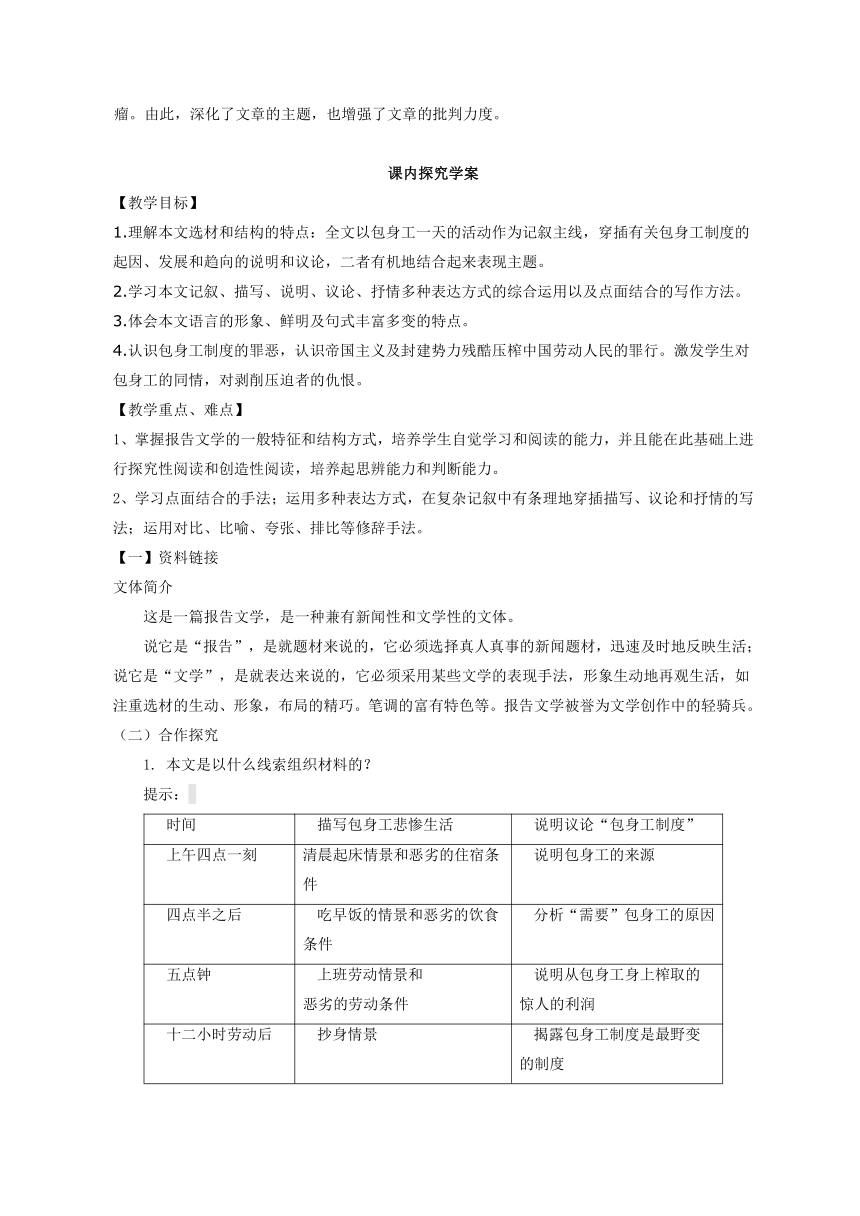 瘤。由此，深化了文章的主题，也增强了文章的批判力度。

课内探究学案

【教学目标】

1.理解本文选材和结构的特点：全文以包身工一天的活动作为记叙主线，穿插有关包身工制度的起因、发展和趋向的说明和议论，二者有机地结合起来表现主题。

2.学习本文记叙、描写、说明、议论、抒情多种表达方式的综合运用以及点面结合的写作方法。

3.体会本文语言的形象、鲜明及句式丰富多变的特点。

4.认识包身工制度的罪恶，认识帝国主义及封建势力残酷压榨中国劳动人民的罪行。激发学生对包身工的同情，对剥削压迫者的仇恨。

【教学重点、难点】

1、掌握报告文学的一般特征和结构方式，培养学生自觉学习和阅读的能力，并且能在此基础上进行探究性阅读和创造性阅读，培养起思辨能力和判断能力。

2、学习点面结合的手法；运用多种表达方式，在复杂记叙中有条理地穿插描写、议论和抒情的写法；运用对比、比喻、夸张、排比等修辞手法。

【一】资料链接

文体简介

这是一篇报告文学，是一种兼有新闻性和文学性的文体。

说它是“报告”，是就题材来说的，它必须选择真人真事的新闻题材，迅速及时地反映生活；说它是“文学”，是就表达来说的，它必须采用某些文学的表现手法，形象生动地再观生活，如注重选材的生动、形象，布局的精巧。笔调的富有特色等。报告文学被誉为文学创作中的轻骑兵。

（二）合作探究

1. 本文是以什么线索组织材料的？

提示：

| 时间 | 描写包身工悲惨生活 | 说明议论“包身工制度” |
|---|---|---|
| 上午四点一刻 | 清晨起床情景和恶劣的住宿条件 | 说明包身工的来源 |
| 四点半之后 | 吃早饭的情景和恶劣的饮食条件 | 分析“需要”包身工的原因 |
| 五点钟 | 上班劳动情景和恶劣的劳动条件 | 说明从包身工身上榨取的惊人的利润 |
| 十二小时劳动后 | 抄身情景 | 揭露包身工制度是最野变的制度 |